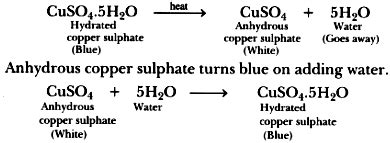 $CuSO_4.5H_2O \xrightarrow{heat} CuSO_4 + 5H_2O$

Hydrated copper sulphate (Blue)

Anhydrous copper sulphate (White)

Water (Goes away)

Anhydrous copper sulphate turns blue on adding water.

$CuSO_4 + 5H_2O \longrightarrow CuSO_4.5H_2O$

Anhydrous copper sulphate (White)

Water

Hydrated copper sulphate (Blue)